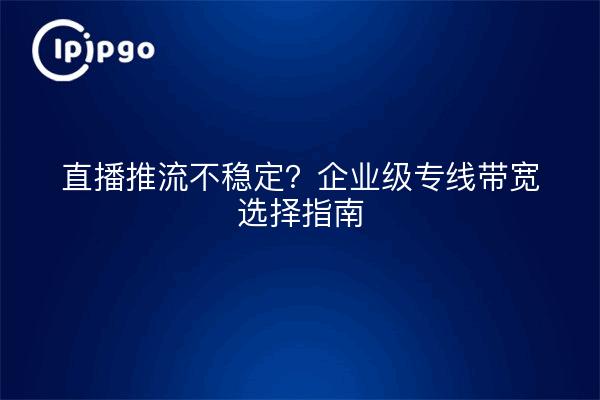 ipipgo

直播推流不稳定？企业级专线带宽选择指南